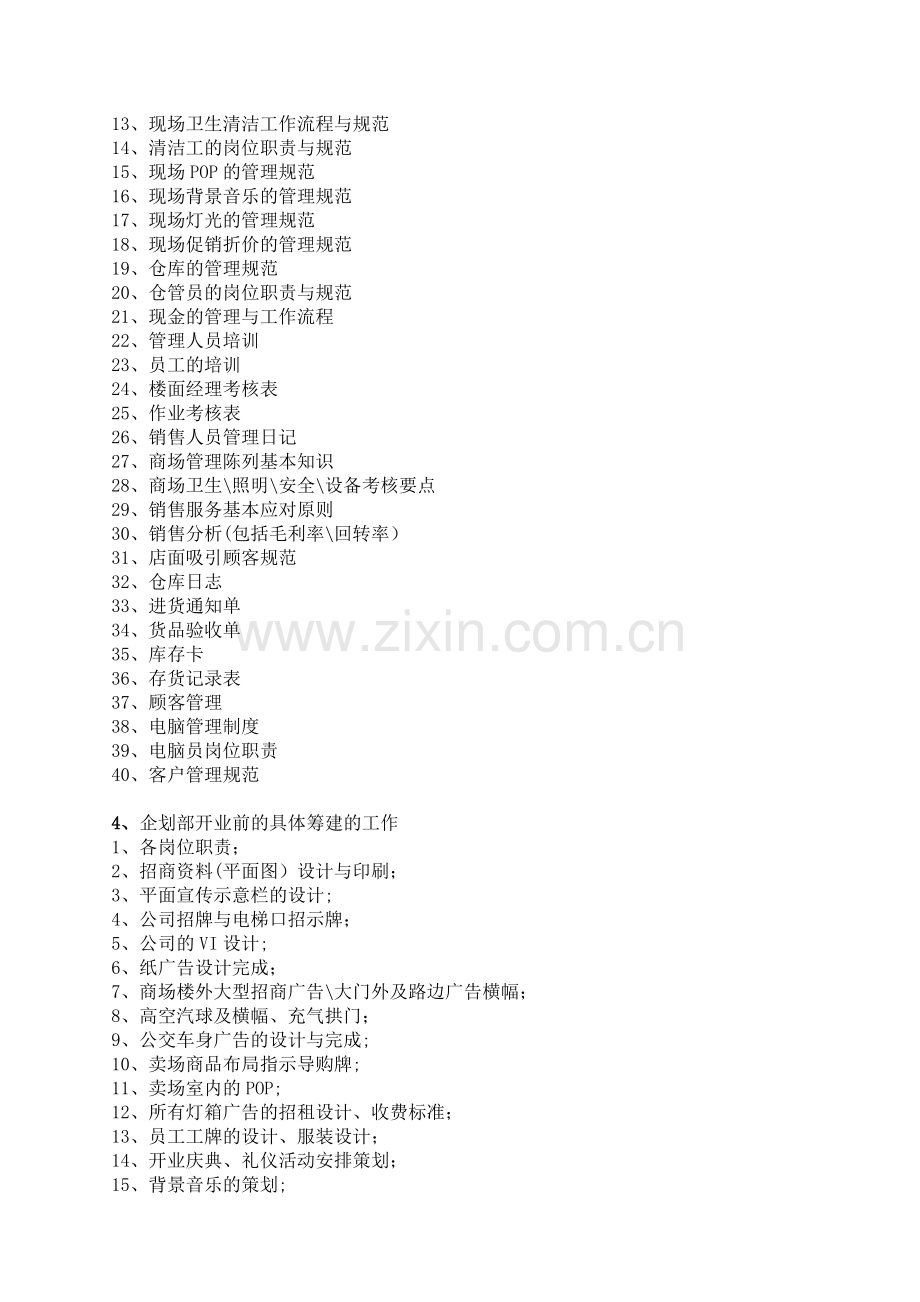 13、现场卫生清洁工作流程与规范
14、清洁工的岗位职责与规范
15、现场 POP 的管理规范
16、现场背景音乐的管理规范
17、现场灯光的管理规范
18、现场促销折价的管理规范
19、仓库的管理规范
20、仓管员的岗位职责与规范
21、现金的管理与工作流程
22、管理人员培训
23、员工的培训
24、楼面经理考核表
25、作业考核表
26、销售人员管理日记
27、商场管理陈列基本知识
28、商场卫生\照明\安全\设备考核要点
29、销售服务基本应对原则
30、销售分析(包括毛利率\回转率）
31、店面吸引顾客规范
32、仓库日志
33、进货通知单
34、货品验收单
35、库存卡
36、存货记录表
37、顾客管理
38、电脑管理制度
39、电脑员岗位职责
40、客户管理规范

www.zixin.com.cn

4、企划部开业前的具体筹建的工作
1、各岗位职责；
2、招商资料(平面图）设计与印刷；
3、平面宣传示意栏的设计;
4、公司招牌与电梯口招示牌；
5、公司的 VI 设计;
6、纸广告设计完成；
7、商场楼外大型招商广告\大门外及路边广告横幅；
8、高空汽球及横幅、充气拱门；
9、公交车身广告的设计与完成;
10、卖场商品布局指示导购牌；
11、卖场室内的 POP;
12、所有灯箱广告的招租设计、收费标准；
13、员工工牌的设计、服装设计；
14、开业庆典、礼仪活动安排策划；
15、背景音乐的策划;